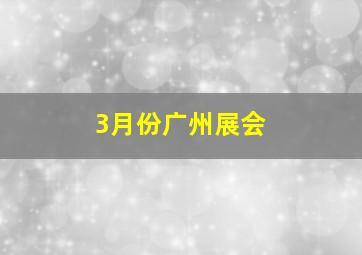 3月份广州展会